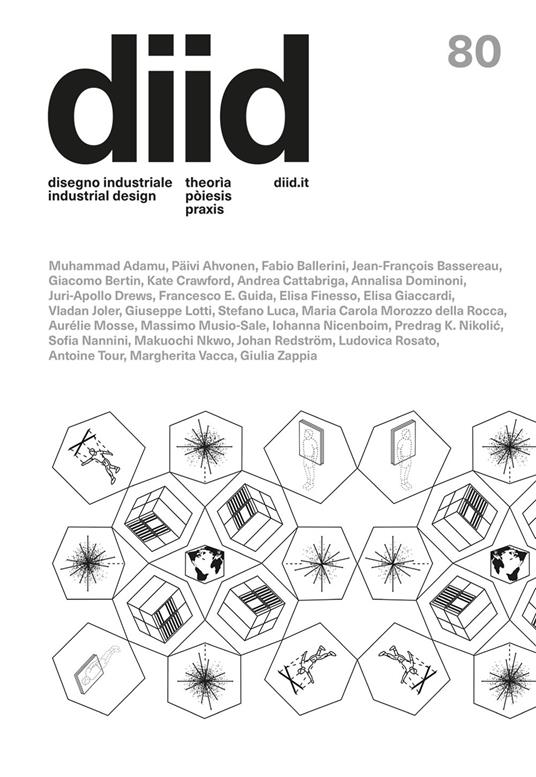 diid

80

disegno industriale
industrial design

theorìa
pòiesis
praxis

diid.it

Muhammad Adamu, Päivi Ahvonen, Fabio Ballerini, Jean-François Bassereau, Giacomo Bertin, Kate Crawford, Andrea Cattabriga, Annalisa Dominoni, Juri-Apollo Drews, Francesco E. Guida, Elisa Finesso, Elisa Giaccardi, Vladan Joler, Giuseppe Lotti, Stefano Luca, Maria Carola Morozzo della Rocca, Aurélie Mosse, Massimo Musio-Sale, Iohanna Nicenboim, Predrag K. Nikolić, Sofia Nannini, Makuochi Nkwo, Johan Redström, Ludovica Rosato, Antoine Tour, Margherita Vacca, Giulia Zappia